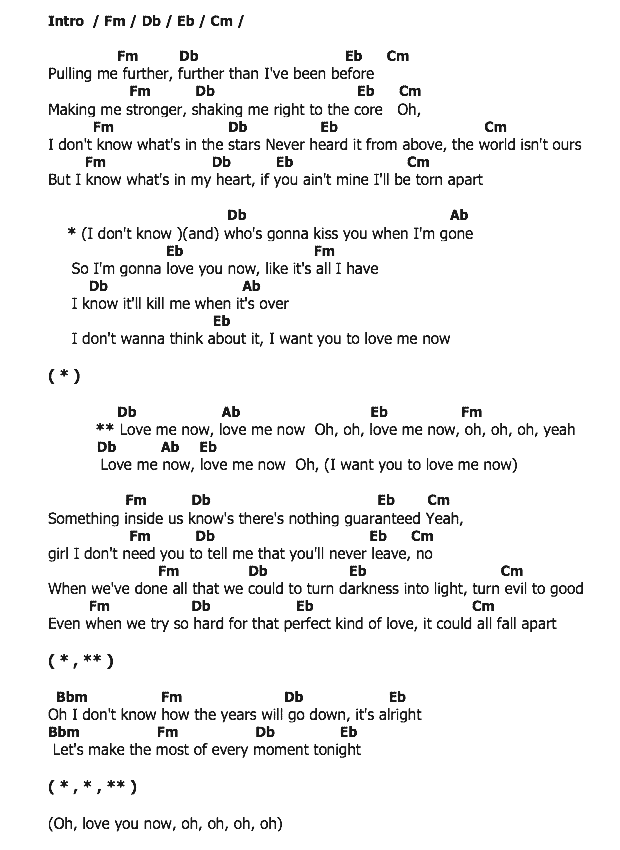 Intro / Fm / Db / Eb / Cm /

Fm Db Eb Cm
Pulling me further, further than I've been before
Fm Db Eb Cm
Making me stronger, shaking me right to the core Oh,
Fm Db Eb Cm
I don't know what's in the stars Never heard it from above, the world isn't ours
Fm Db Eb Cm
But I know what's in my heart, if you ain't mine I'll be torn apart

Db Ab
* (I don't know )(and) who's gonna kiss you when I'm gone
Eb Fm
So I'm gonna love you now, like it's all I have
Db Ab
I know it'll kill me when it's over
Eb
I don't wanna think about it, I want you to love me now

( * )

Db Ab Eb Fm
** Love me now, love me now Oh, oh, love me now, oh, oh, oh, yeah
Db Ab Eb
Love me now, love me now Oh, (I want you to love me now)

Fm Db Eb Cm
Something inside us know's there's nothing guaranteed Yeah,
Fm Db Eb Cm
girl I don't need you to tell me that you'll never leave, no
Fm Db Eb Cm
When we've done all that we could to turn darkness into light, turn evil to good
Fm Db Eb Cm
Even when we try so hard for that perfect kind of love, it could all fall apart

( * , ** )

Bbm Fm Db Eb
Oh I don't know how the years will go down, it's alright
Bbm Fm Db Eb
Let's make the most of every moment tonight

( * , * , ** )

(Oh, love you now, oh, oh, oh, oh)